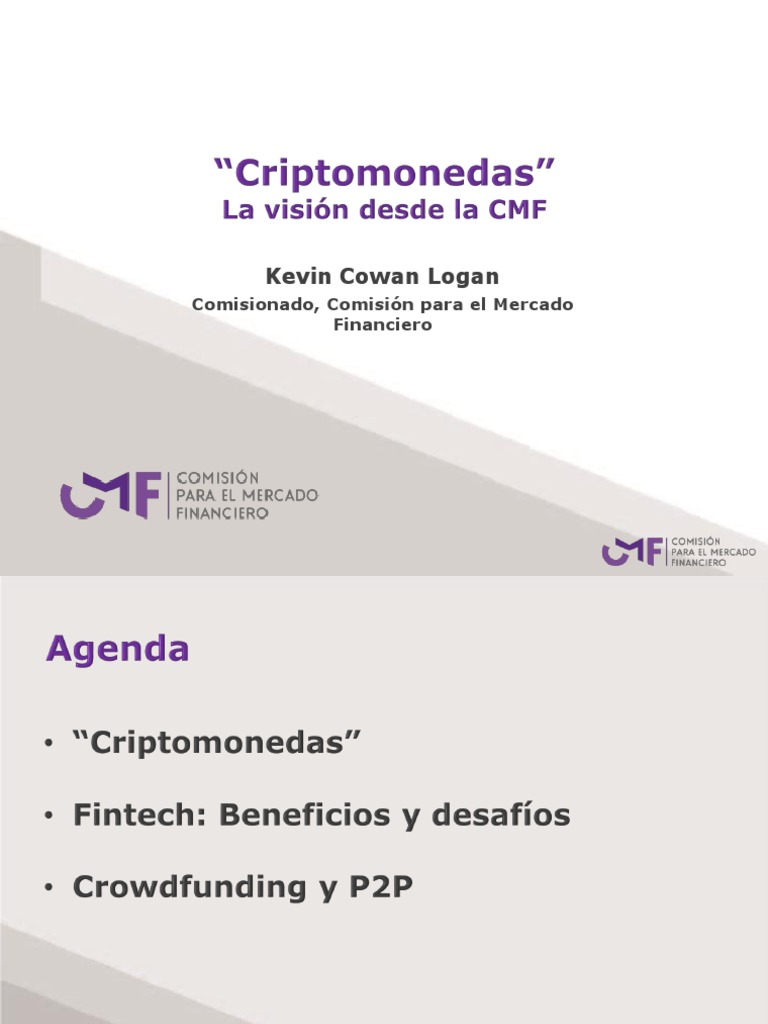 “Criptomonedas”
La visión desde la CMF

Kevin Cowan Logan

Comisionado, Comisión para el Mercado Financiero

CMF COMISIÓN PARA EL MERCADO FINANCIERO

CMF COMISIÓN PARA EL MERCADO FINANCIERO

Agenda

• “Criptomonedas”

• Fintech: Beneficios y desafíos

• Crowdfunding y P2P